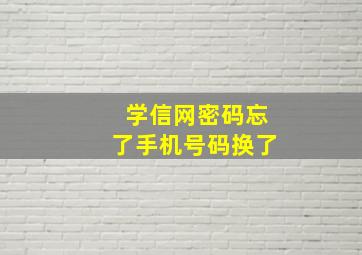 学信网密码忘了手机号码换了